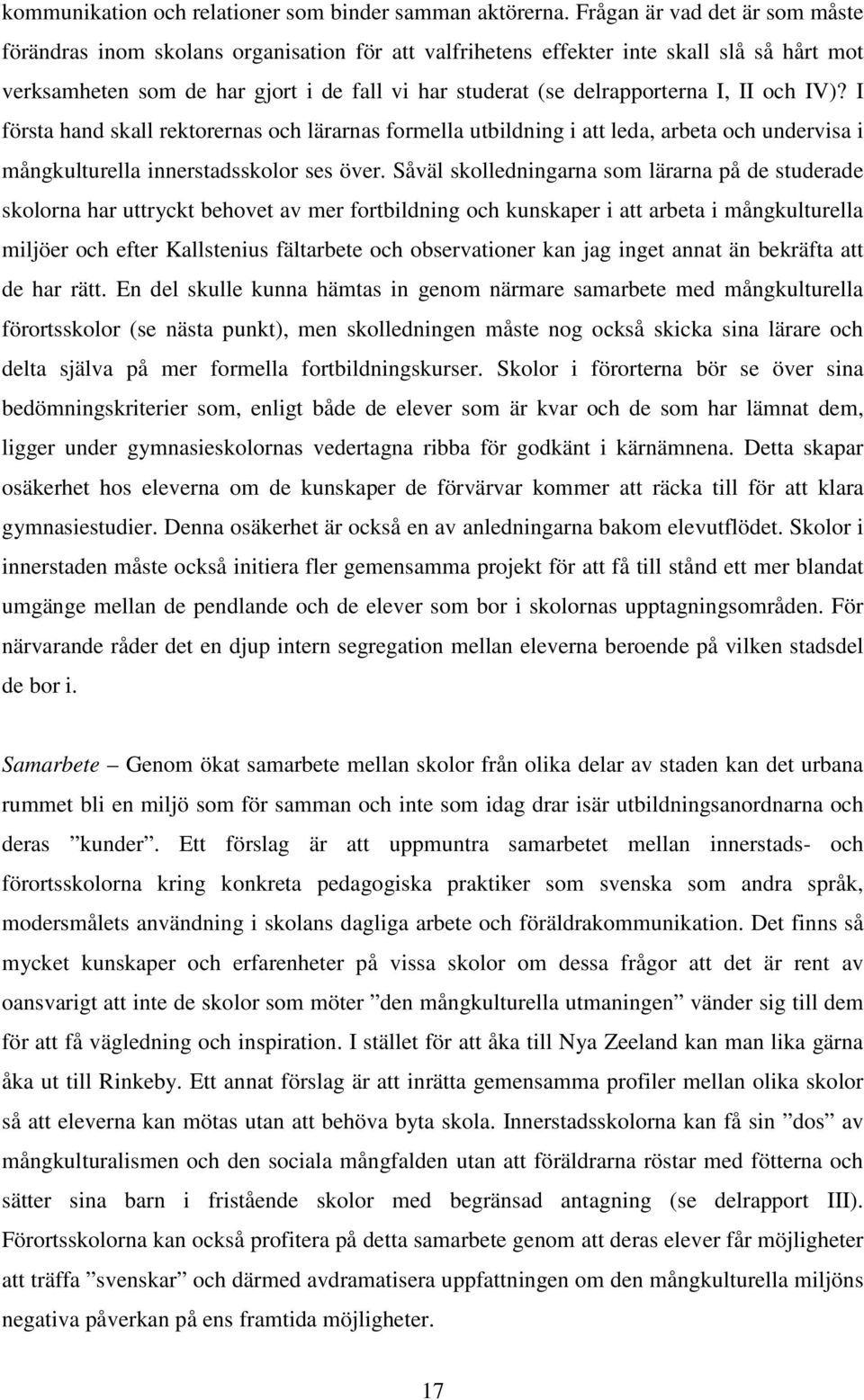 kommunikation och relationer som binder samman aktörerna. Frågan är vad det är som måste förändras inom skolans organisation för att valfrihetens effekter inte skall slå så hårt mot verksamheten som de har gjort i de fall vi har studerat (se delrapporterna I, II och IV)? I första hand skall rektorernas och lärarnas formella utbildning i att leda, arbeta och undervisa i mångkulturella innerstadsskolor ses över. Såväl skolledningarna som lärarna på de studerade skolorna har uttryckt behovet av mer fortbildning och kunskaper i att arbeta i mångkulturella miljöer och efter Kallstenius fältarbete och observationer kan jag inget annat än bekräfta att de har rätt. En del skulle kunna hämtas in genom närmare samarbete med mångkulturella förortsskolor (se nästa punkt), men skolledningen måste nog också skicka sina lärare och delta själva på mer formella fortbildningskurser. Skolor i förorterna bör se över sina bedömningskriterier som, enligt både de elever som är kvar och de som har lämnat dem, ligger under gymnasieskolornas vedertagna ribba för godkänt i kärnämnena. Detta skapar osäkerhet hos eleverna om de kunskaper de förvärvar kommer att räcka till för att klara gymnasiestudier. Denna osäkerhet är också en av anledningarna bakom elevutflödet. Skolor i innerstaden måste också initiera fler gemensamma projekt för att få till stånd ett mer blandat umgänge mellan de pendlande och de elever som bor i skolornas upptagningsområden. För närvarande råder det en djup intern segregation mellan eleverna beroende på vilken stadsdel de bor i.

Samarbete – Genom ökat samarbete mellan skolor från olika delar av staden kan det urbana rummet bli en miljö som för samman och inte som idag drar isär utbildningsanordnarna och deras ”kunder”. Ett förslag är att uppmuntra samarbetet mellan innerstads- och förortsskolorna kring konkreta pedagogiska praktiker som svenska som andra språk, modersmålets användning i skolans dagliga arbete och föräldrakommunikation. Det finns så mycket kunskaper och erfarenheter på vissa skolor om dessa frågor att det är rent av oansvarigt att inte de skolor som möter ”den mångkulturella utmaningen” vänder sig till dem för att få vägledning och inspiration. I stället för att åka till Nya Zeeland kan man lika gärna åka ut till Rinkeby. Ett annat förslag är att inrätta gemensamma profiler mellan olika skolor så att eleverna kan mötas utan att behöva byta skola. Innerstadsskolorna kan få sin ”dos” av mångkulturalismen och den sociala mångfalden utan att föräldrarna röstar med fötterna och sätter sina barn i fristående skolor med begränsad antagning (se delrapport III). Förortsskolorna kan också profitera på detta samarbete genom att deras elever får möjligheter att träffa ”svenskar” och därmed avdramatisera uppfattningen om den mångkulturella miljöns negativa påverkan på ens framtida möjligheter.

17